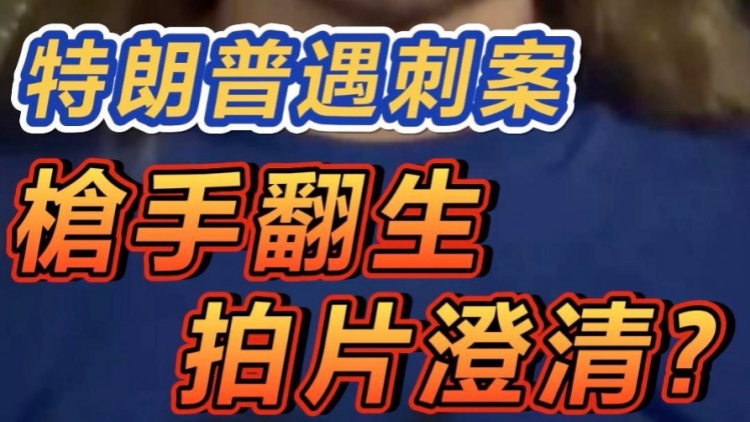 特朗普遇刺案

槍手翻生

拍片澄清？